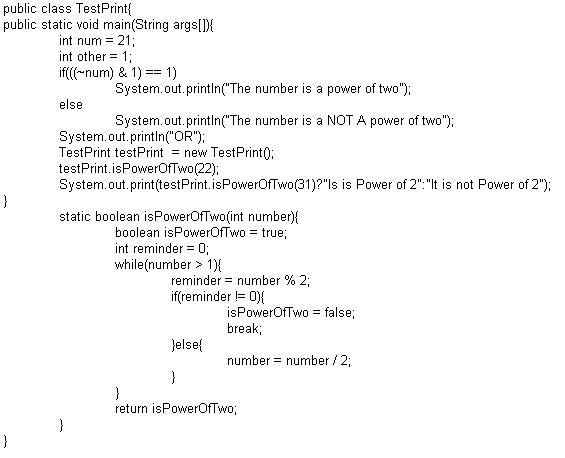 public class TestPrint{
public static void main(String args[]){
int num = 21;
int other = 1;
if(((~num) & 1) == 1)
System.out.println("The number is a power of two");
else
System.out.println("The number is a NOT A power of two");
System.out.println("OR");
TestPrint testPrint  = new TestPrint();
testPrint.isPowerOfTwo(22);
System.out.print(testPrint.isPowerOfTwo(31)?"Is is Power of 2":"It is not Power of 2");
}
static boolean isPowerOfTwo(int number){
boolean isPowerOfTwo = true;
int reminder = 0;
while(number > 1){
reminder = number % 2;
if(reminder != 0){
isPowerOfTwo = false;
break;
}else{
number = number / 2;
}
}
return isPowerOfTwo;
}
}